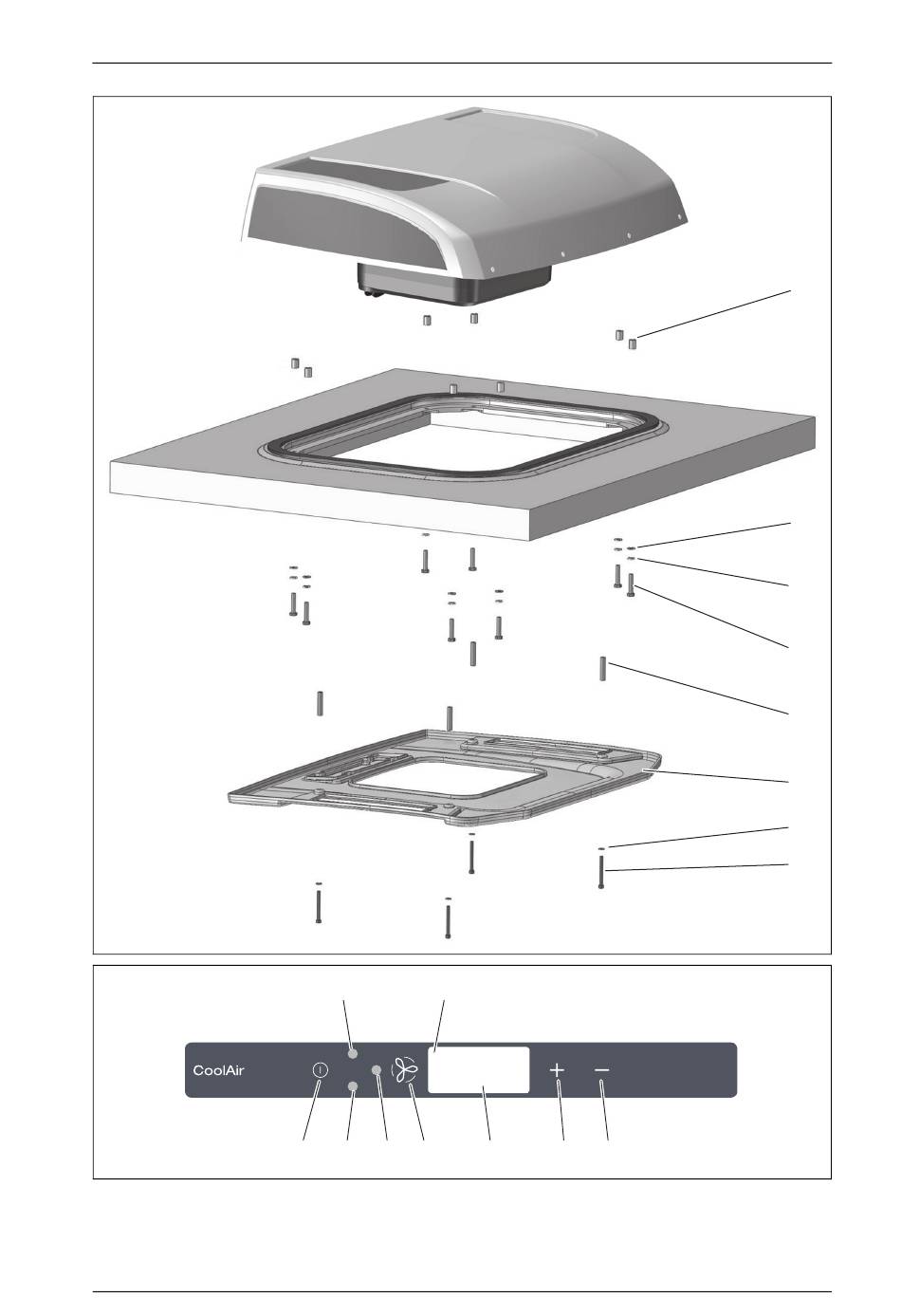 CoolAir